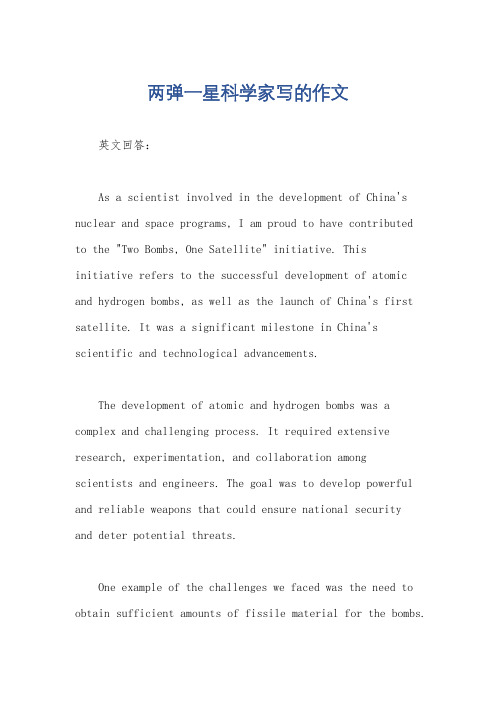 两弹一星科学家写的作文

英文回答：

As a scientist involved in the development of China's nuclear and space programs, I am proud to have contributed to the "Two Bombs, One Satellite" initiative. This initiative refers to the successful development of atomic and hydrogen bombs, as well as the launch of China's first satellite. It was a significant milestone in China's scientific and technological advancements.

The development of atomic and hydrogen bombs was a complex and challenging process. It required extensive research, experimentation, and collaboration among scientists and engineers. The goal was to develop powerful and reliable weapons that could ensure national security and deter potential threats.

One example of the challenges we faced was the need to obtain sufficient amounts of fissile material for the bombs.